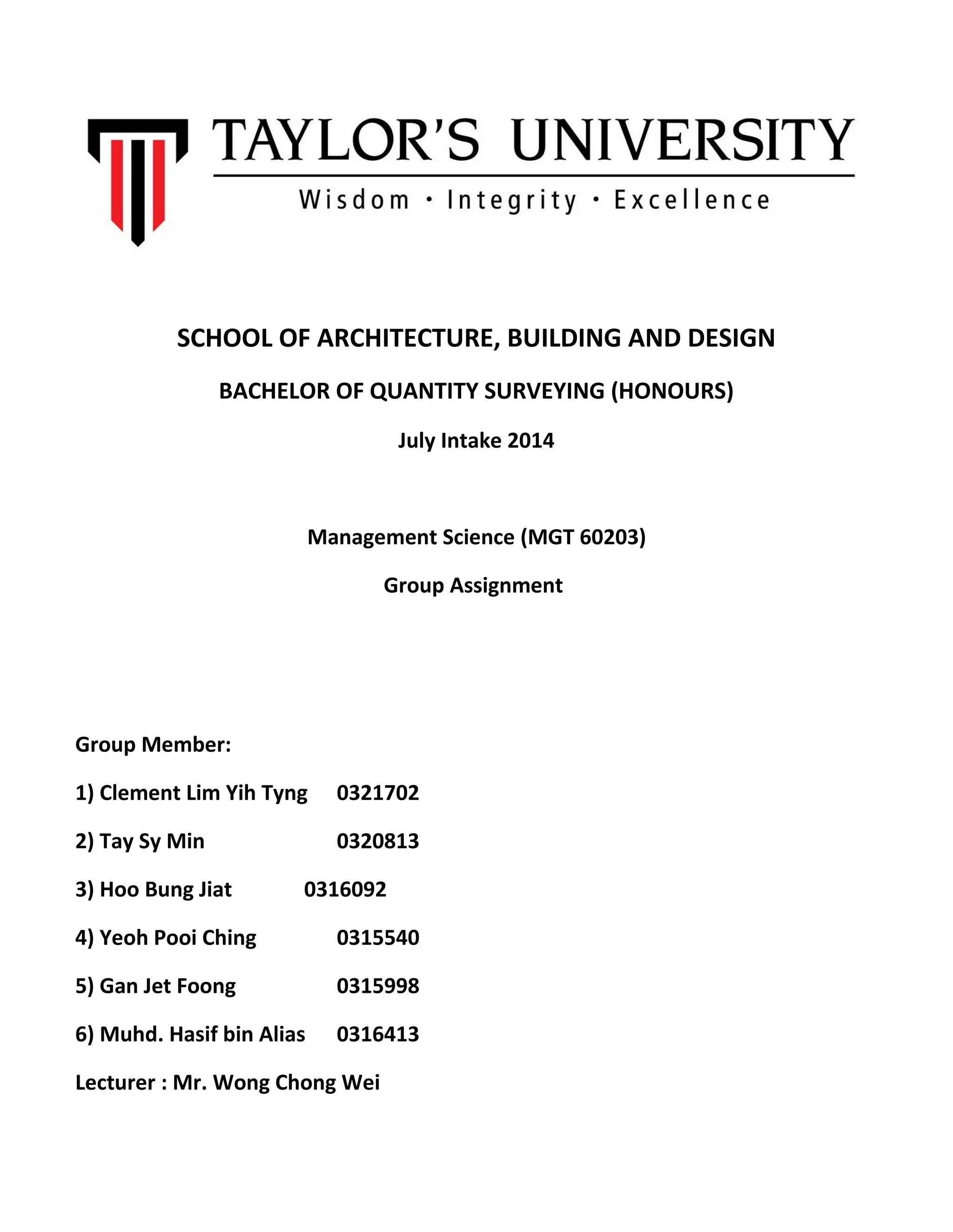 TAYLOR'S UNIVERSITY
Wisdom · Integrity · Excellence

SCHOOL OF ARCHITECTURE, BUILDING AND DESIGN

BACHELOR OF QUANTITY SURVEYING (HONOURS)

July Intake 2014

Management Science (MGT 60203)

Group Assignment

Group Member:

1) Clement Lim Yih Tyng 0321702

2) Tay Sy Min 0320813

3) Hoo Bung Jiat 0316092

4) Yeoh Pooi Ching 0315540

5) Gan Jet Foong 0315998

6) Muhd. Hasif bin Alias 0316413

Lecturer : Mr. Wong Chong Wei